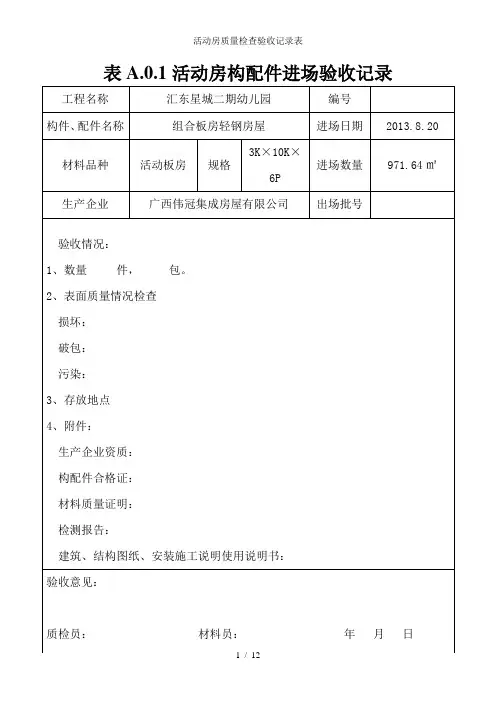 活动房质量检查验收记录表

表 A.0.1 活动房构配件进场验收记录

| 工程名称 | 汇东星城二期幼儿园 | | | 编号 | |
|---|---|---|---|---|---|
| 构件、配件名称 | 组合板房轻钢房屋 | | | 进场日期 | 2013.8.20 |
| 材料品种 | 活动板房 | 规格 | 3K×10K×6P | 进场数量 | 971.64 ㎡ |
| 生产企业 | 广西伟冠集成房屋有限公司 | | | 出场批号 | |

验收情况：

1、数量 件， 包。

2、表面质量情况检查

损坏：

破包：

污染：

3、存放地点

4、附件：

生产企业资质：

构配件合格证：

材料质量证明：

检测报告：

建筑、结构图纸、安装施工说明使用说明书：

验收意见：

质检员： 材料员： 年 月 日

1 / 12